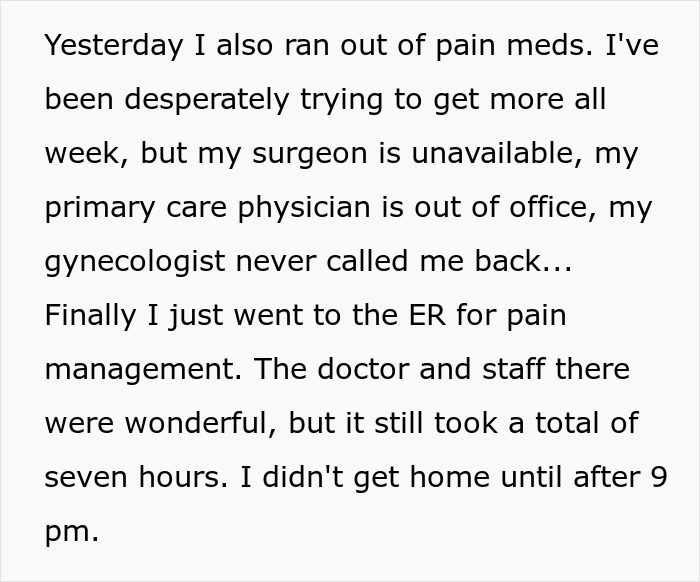 Yesterday I also ran out of pain meds. I've been desperately trying to get more all week, but my surgeon is unavailable, my primary care physician is out of office, my gynecologist never called me back... Finally I just went to the ER for pain management. The doctor and staff there were wonderful, but it still took a total of seven hours. I didn't get home until after 9 pm.